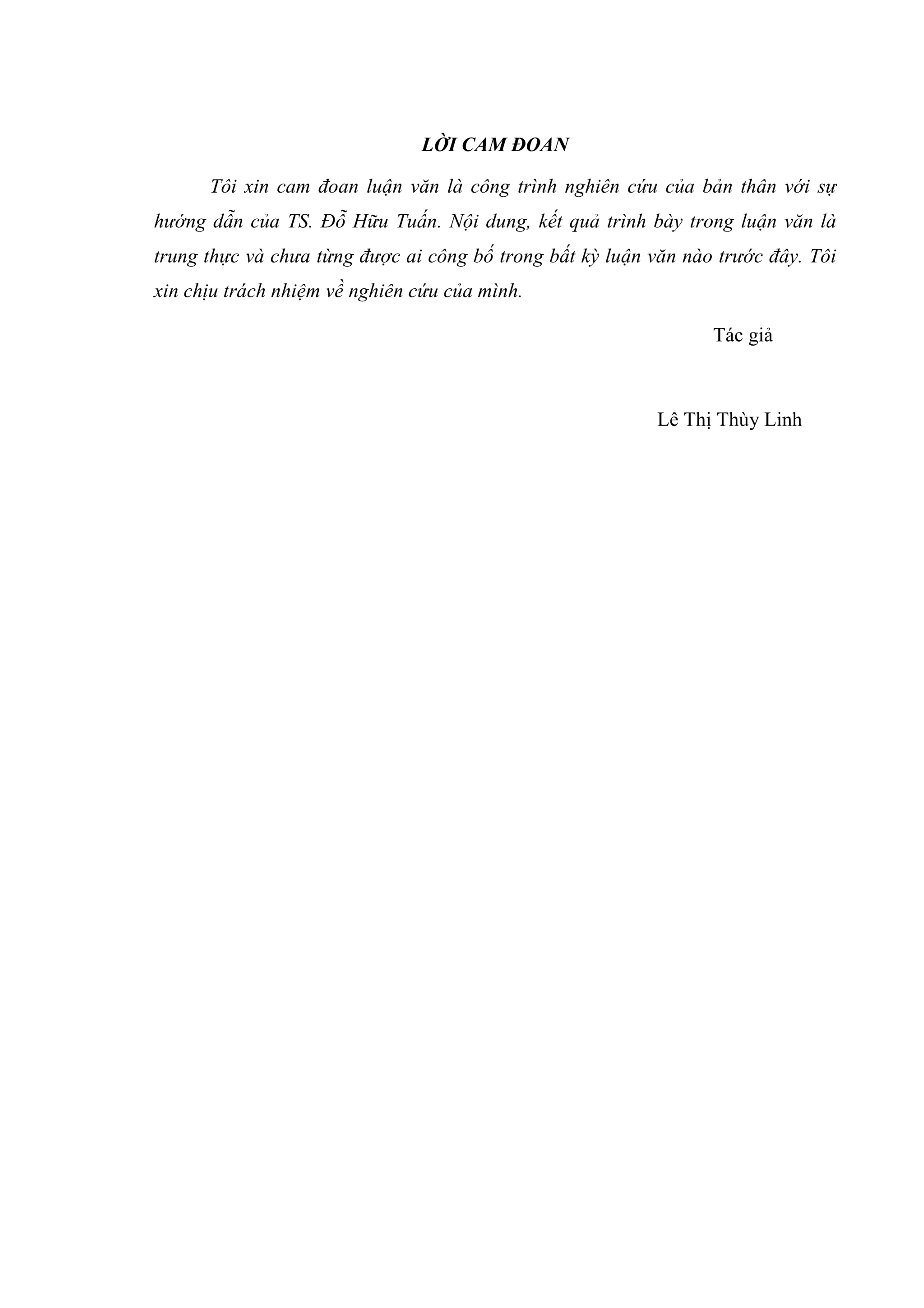 LỜI CAM ĐOAN

Tôi xin cam đoan luận văn là công trình nghiên cứu của bản thân với sự hướng dẫn của TS. Đỗ Hữu Tuấn. Nội dung, kết quả trình bày trong luận văn là trung thực và chưa từng được ai công bố trong bất kỳ luận văn nào trước đây. Tôi xin chịu trách nhiệm về nghiên cứu của mình.

Tác giả

Lê Thị Thùy Linh